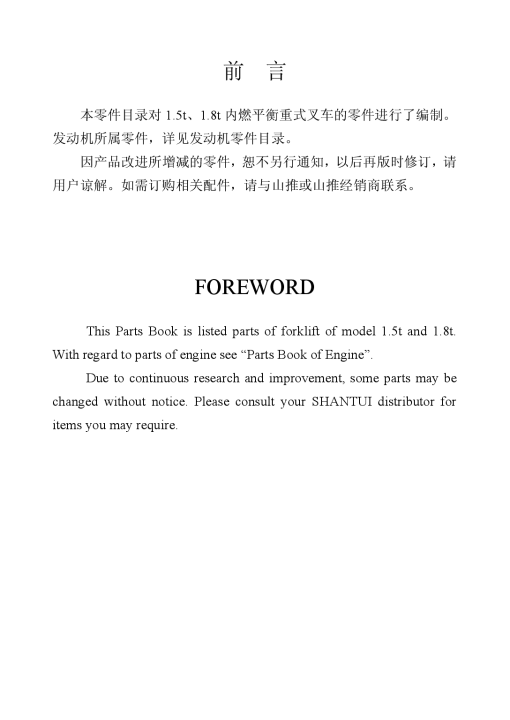 前　言

本零件目录对 1.5t、1.8t 内燃平衡重式叉车的零件进行了编制。发动机所属零件，详见发动机零件目录。

因产品改进所增减的零件，恕不另行通知，以后再版时修订，请用户谅解。如需订购相关配件，请与山推或山推经销商联系。

FOREWORD

This Parts Book is listed parts of forklift of model 1.5t and 1.8t. With regard to parts of engine see “Parts Book of Engine”.

Due to continuous research and improvement, some parts may be changed without notice. Please consult your SHANTUI distributor for items you may require.